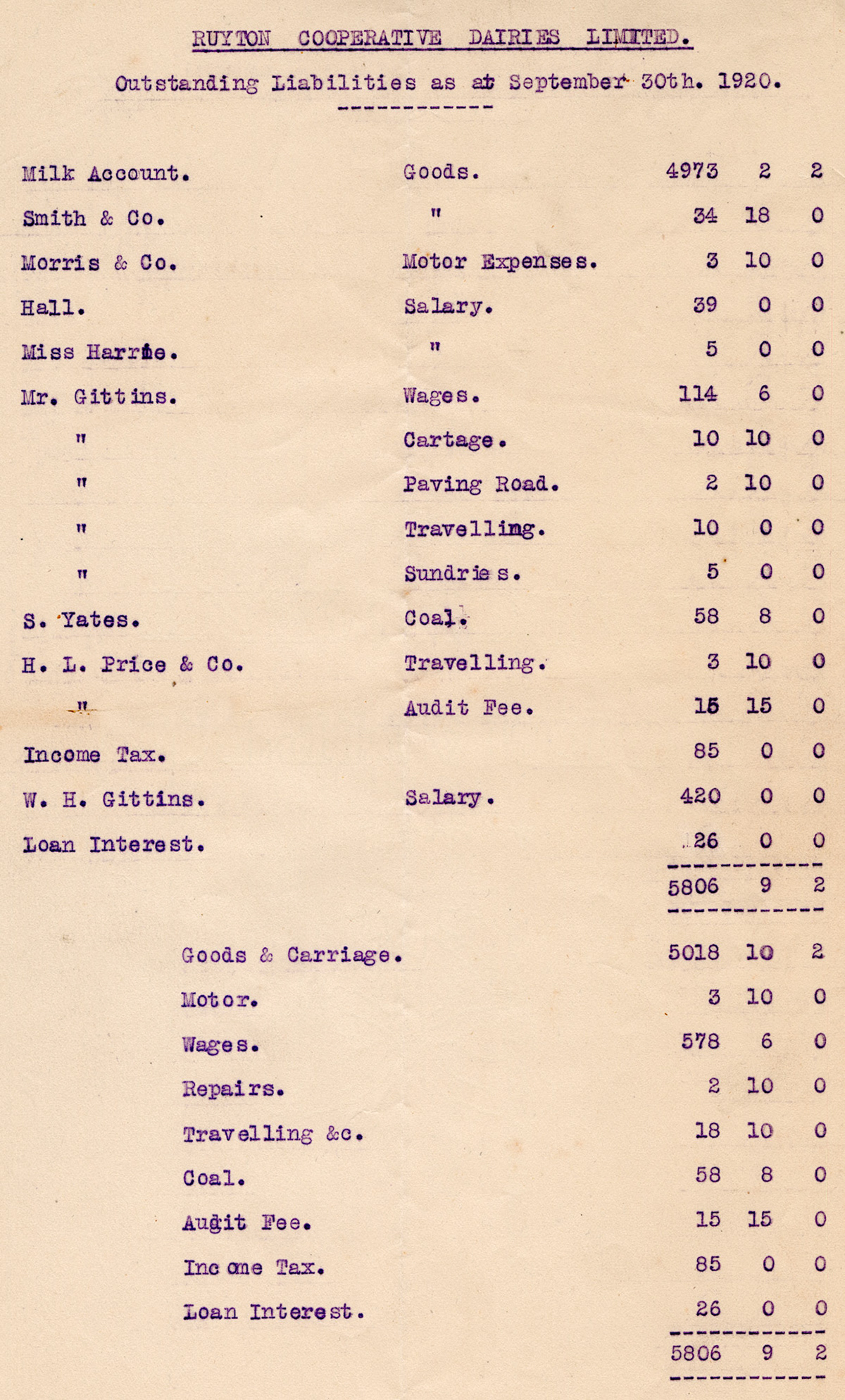 RUYTON COOPERATIVE DAIRIES LIMITED.

Outstanding Liabilities as at September 30th. 1920.

| | | | | |
|---|---|---|---|---|
| Milk Account. | Goods. | 4973 | 2 | 2 |
| Smith & Co. | " | 34 | 18 | 0 |
| Morris & Co. | Motor Expenses. | 3 | 10 | 0 |
| Hall. | Salary. | 39 | 0 | 0 |
| Miss Harrie. | " | 5 | 0 | 0 |
| Mr. Gittins. | Wages. | 114 | 6 | 0 |
| " | Cartage. | 10 | 10 | 0 |
| " | Paving Road. | 2 | 10 | 0 |
| " | Travelling. | 10 | 0 | 0 |
| " | Sundries. | 5 | 0 | 0 |
| S. Yates. | Coal. | 58 | 8 | 0 |
| H. L. Price & Co. | Travelling. | 3 | 10 | 0 |
| " | Audit Fee. | 15 | 15 | 0 |
| Income Tax. | | 85 | 0 | 0 |
| W. H. Gittins. | Salary. | 420 | 0 | 0 |
| Loan Interest. | | 26 | 0 | 0 |
| | | 5806 | 9 | 2 |

| | | | |
|---|---|---|---|
| Goods & Carriage. | 5018 | 10 | 2 |
| Motor. | 3 | 10 | 0 |
| Wages. | 578 | 6 | 0 |
| Repairs. | 2 | 10 | 0 |
| Travelling &c. | 18 | 10 | 0 |
| Coal. | 58 | 8 | 0 |
| Audit Fee. | 15 | 15 | 0 |
| Income Tax. | 85 | 0 | 0 |
| Loan Interest. | 26 | 0 | 0 |
| | 5806 | 9 | 2 |